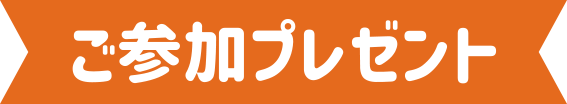 ご参加プレゼント